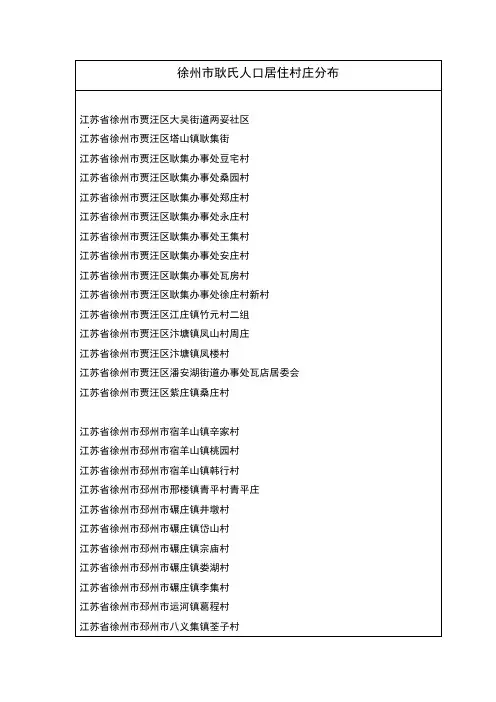 徐州市耿氏人口居住村庄分布

江苏省徐州市贾汪区大吴街道两妥社区
江苏省徐州市贾汪区塔山镇耿集街
江苏省徐州市贾汪区耿集办事处豆宅村
江苏省徐州市贾汪区耿集办事处桑园村
江苏省徐州市贾汪区耿集办事处郑庄村
江苏省徐州市贾汪区耿集办事处永庄村
江苏省徐州市贾汪区耿集办事处王集村
江苏省徐州市贾汪区耿集办事处安庄村
江苏省徐州市贾汪区耿集办事处瓦房村
江苏省徐州市贾汪区耿集办事处徐庄村新村
江苏省徐州市贾汪区江庄镇竹元村二组
江苏省徐州市贾汪区汴塘镇凤山村周庄
江苏省徐州市贾汪区汴塘镇凤楼村
江苏省徐州市贾汪区潘安湖街道办事处瓦店居委会
江苏省徐州市贾汪区紫庄镇桑庄村

江苏省徐州市邳州市宿羊山镇辛家村
江苏省徐州市邳州市宿羊山镇桃园村
江苏省徐州市邳州市宿羊山镇韩行村
江苏省徐州市邳州市邢楼镇青平村青平庄
江苏省徐州市邳州市碾庄镇井墩村
江苏省徐州市邳州市碾庄镇岱山村
江苏省徐州市邳州市碾庄镇宗庙村
江苏省徐州市邳州市碾庄镇娄湖村
江苏省徐州市邳州市碾庄镇李集村
江苏省徐州市邳州市运河镇葛程村
江苏省徐州市邳州市八义集镇荃子村